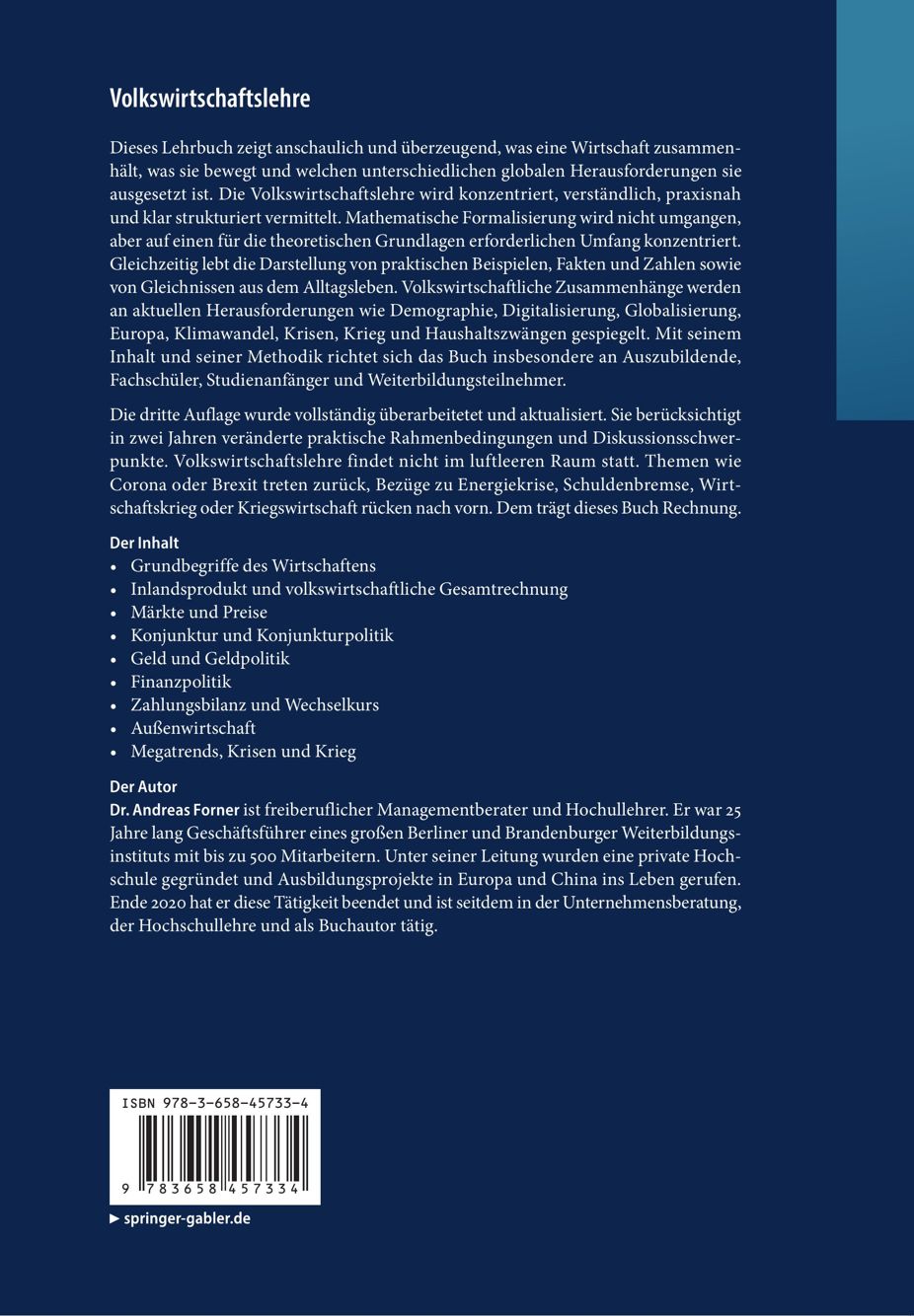 Volkswirtschaftslehre

Dieses Lehrbuch zeigt anschaulich und überzeugend, was eine Wirtschaft zusammenhält, was sie bewegt und welchen unterschiedlichen globalen Herausforderungen sie ausgesetzt ist. Die Volkswirtschaftslehre wird konzentriert, verständlich, praxisnah und klar strukturiert vermittelt. Mathematische Formalisierung wird nicht umgangen, aber auf einen für die theoretischen Grundlagen erforderlichen Umfang konzentriert. Gleichzeitig lebt die Darstellung von praktischen Beispielen, Fakten und Zahlen sowie von Gleichnissen aus dem Alltagsleben. Volkswirtschaftliche Zusammenhänge werden an aktuellen Herausforderungen wie Demographie, Digitalisierung, Globalisierung, Europa, Klimawandel, Krisen, Krieg und Haushaltszwängen gespiegelt. Mit seinem Inhalt und seiner Methodik richtet sich das Buch insbesondere an Auszubildende, Fachschüler, Studienanfänger und Weiterbildungsteilnehmer.

Die dritte Auflage wurde vollständig überarbeitetet und aktualisiert. Sie berücksichtigt in zwei Jahren veränderte praktische Rahmenbedingungen und Diskussionsschwerpunkte. Volkswirtschaftslehre findet nicht im luftleeren Raum statt. Themen wie Corona oder Brexit treten zurück, Bezüge zu Energiekrise, Schuldenbremse, Wirtschaftskrieg oder Kriegswirtschaft rücken nach vorn. Dem trägt dieses Buch Rechnung.

Der Inhalt
• Grundbegriffe des Wirtschaftens
• Inlandsprodukt und volkswirtschaftliche Gesamtrechnung
• Märkte und Preise
• Konjunktur und Konjunkturpolitik
• Geld und Geldpolitik
• Finanzpolitik
• Zahlungsbilanz und Wechselkurs
• Außenwirtschaft
• Megatrends, Krisen und Krieg

Der Autor
Dr. Andreas Forner ist freiberuflicher Managementberater und Hochullehrer. Er war 25 Jahre lang Geschäftsführer eines großen Berliner und Brandenburger Weiterbildungsinstituts mit bis zu 500 Mitarbeitern. Unter seiner Leitung wurden eine private Hochschule gegründet und Ausbildungsprojekte in Europa und China ins Leben gerufen. Ende 2020 hat er diese Tätigkeit beendet und ist seitdem in der Unternehmensberatung, der Hochschullehre und als Buchautor tätig.

ISBN 978-3-658-45733-4

9 783658 457334

▶ springer-gabler.de